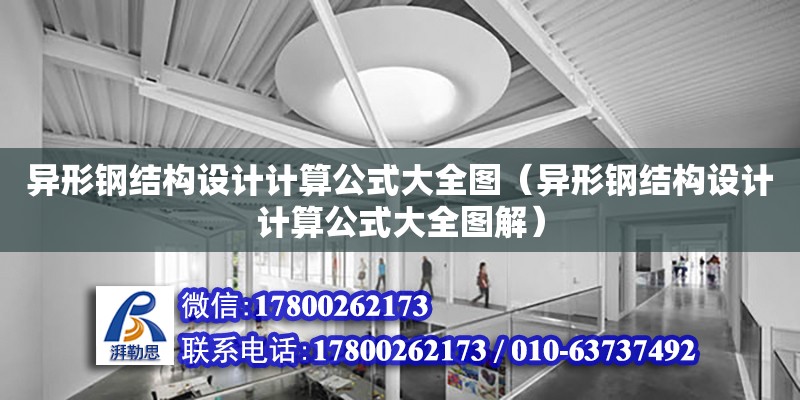 异形钢结构设计计算公式大全图（异形钢结构设计计算公式大全图解）

湃勒思

微信:17800262173

联系电话:17800262173 / 010-63737492